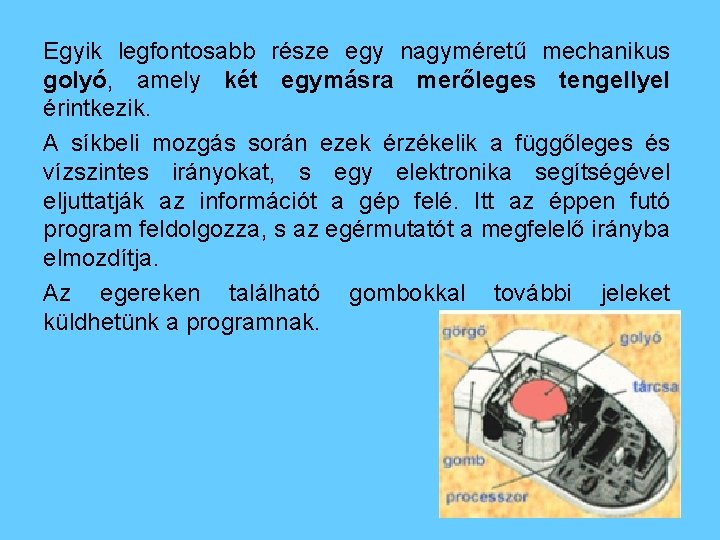 Egyik legfontosabb része egy nagyméretű mechanikus golyó, amely két egymásra merőleges tengellyel érintkezik.

A síkbeli mozgás során ezek érzékelik a függőleges és vízszintes irányokat, s egy elektronika segítségével eljuttatják az információt a gép felé. Itt az éppen futó program feldolgozza, s az egérmutatót a megfelelő irányba elmozdítja.

Az egereken található gombokkal további jeleket küldhetünk a programnak.

görgő
golyó
tárcsa
gomb
processzor